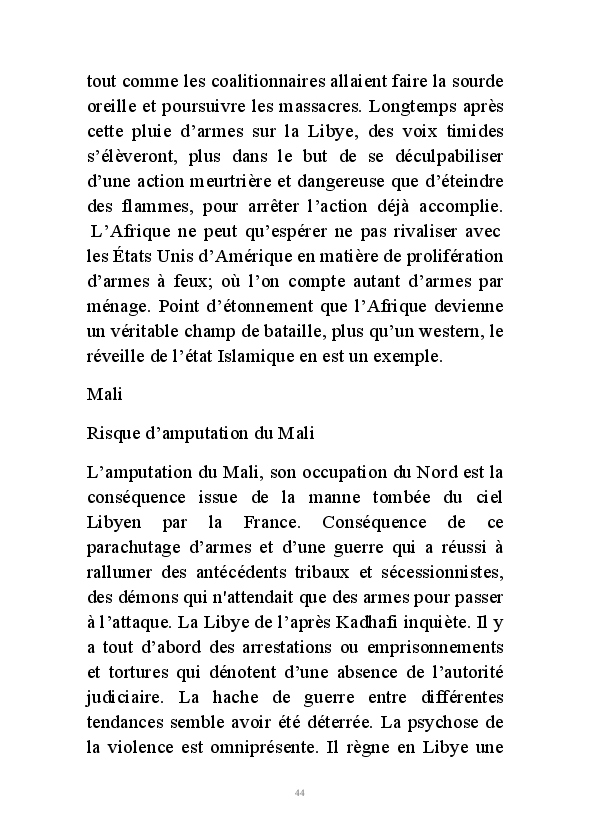 tout comme les coalitionnaires allaient faire la sourde oreille et poursuivre les massacres. Longtemps après cette pluie d'armes sur la Libye, des voix timides s'élèveront, plus dans le but de se déculpabiliser d'une action meurtrière et dangereuse que d'éteindre des flammes, pour arrêter l'action déjà accomplie. L'Afrique ne peut qu'espérer ne pas rivaliser avec les États Unis d'Amérique en matière de prolifération d'armes à feux; où l'on compte autant d'armes par ménage. Point d'étonnement que l'Afrique devienne un véritable champ de bataille, plus qu'un western, le réveille de l'état Islamique en est un exemple.

Mali

Risque d'amputation du Mali

L'amputation du Mali, son occupation du Nord est la conséquence issue de la manne tombée du ciel Libyen par la France. Conséquence de ce parachutage d'armes et d'une guerre qui a réussi à rallumer des antécédents tribaux et sécessionnistes, des démons qui n'attendait que des armes pour passer à l'attaque. La Libye de l'après Kadhafi inquiète. Il y a tout d'abord des arrestations ou emprisonnements et tortures qui dénotent d'une absence de l'autorité judiciaire. La hache de guerre entre différentes tendances semble avoir été déterrée. La psychose de la violence est omniprésente. Il règne en Libye une

44